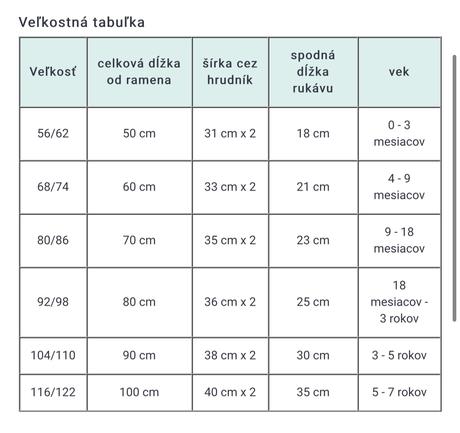 Veľkostná tabuľka

| Veľkosť | celková dĺžka od ramena | šírka cez hrudník | spodná dĺžka rukávu | vek |
|---|---|---|---|---|
| 56/62 | 50 cm | 31 cm x 2 | 18 cm | 0 - 3 mesiacov |
| 68/74 | 60 cm | 33 cm x 2 | 21 cm | 4 - 9 mesiacov |
| 80/86 | 70 cm | 35 cm x 2 | 23 cm | 9 - 18 mesiacov |
| 92/98 | 80 cm | 36 cm x 2 | 25 cm | 18 mesiacov - 3 rokov |
| 104/110 | 90 cm | 38 cm x 2 | 30 cm | 3 - 5 rokov |
| 116/122 | 100 cm | 40 cm x 2 | 35 cm | 5 - 7 rokov |